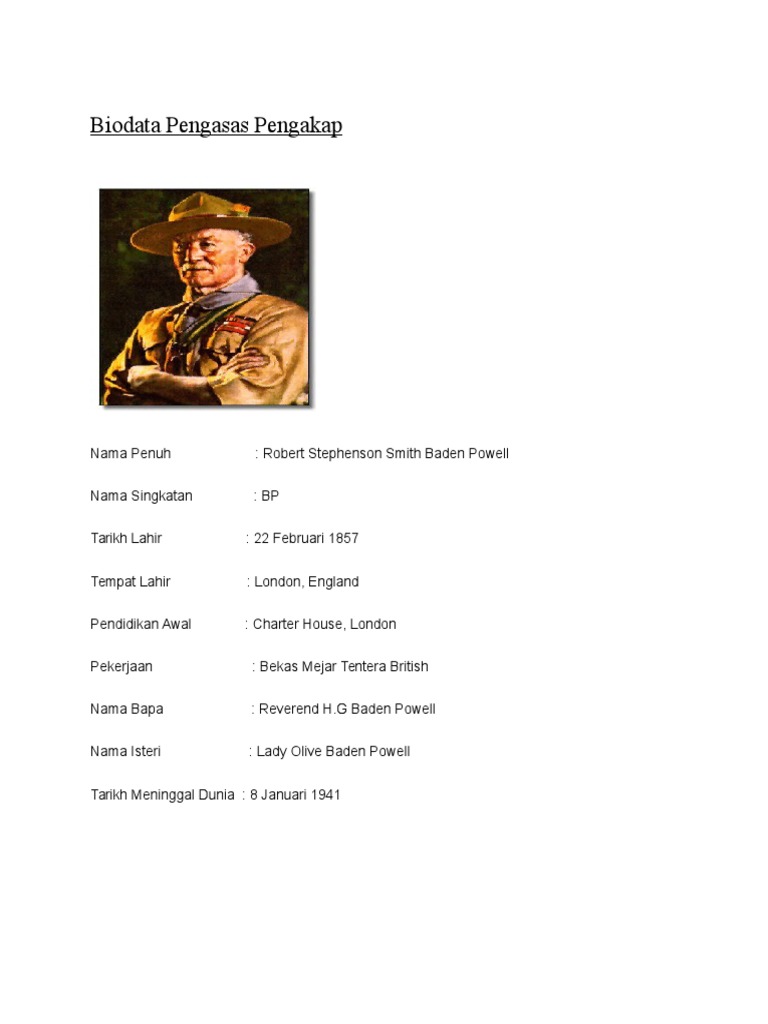 Biodata Pengasas Pengakap

Nama Penuh : Robert Stephenson Smith Baden Powell

Nama Singkatan : BP

Tarikh Lahir : 22 Februari 1857

Tempat Lahir : London, England

Pendidikan Awal : Charter House, London

Pekerjaan : Bekas Mejar Tentera British

Nama Bapa : Reverend H.G Baden Powell

Nama Isteri : Lady Olive Baden Powell

Tarikh Meninggal Dunia : 8 Januari 1941